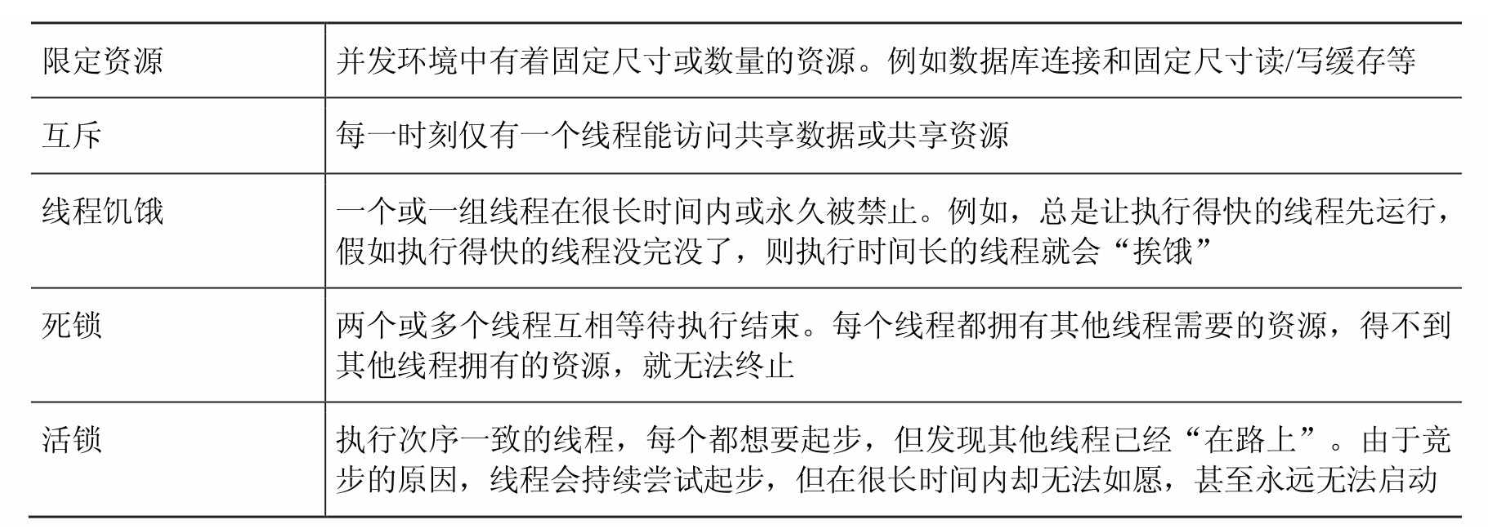 | 限定资源 | 并发环境中有着固定尺寸或数量的资源。例如数据库连接和固定尺寸读/写缓存等 |
|---|---|
| 互斥 | 每一时刻仅有一个线程能访问共享数据或共享资源 |
| 线程饥饿 | 一个或一组线程在很长时间内或永久被禁止。例如，总是让执行得快的线程先运行，假如执行得快的线程没完没了，则执行时间长的线程就会“挨饿” |
| 死锁 | 两个或多个线程互相等待执行结束。每个线程都拥有其他线程需要的资源，得不到其他线程拥有的资源，就无法终止 |
| 活锁 | 执行次序一致的线程，每个都想要起步，但发现其他线程已经“在路上”。由于竞步的原因，线程会持续尝试起步，但在很长时间内却无法如愿，甚至永远无法启动 |